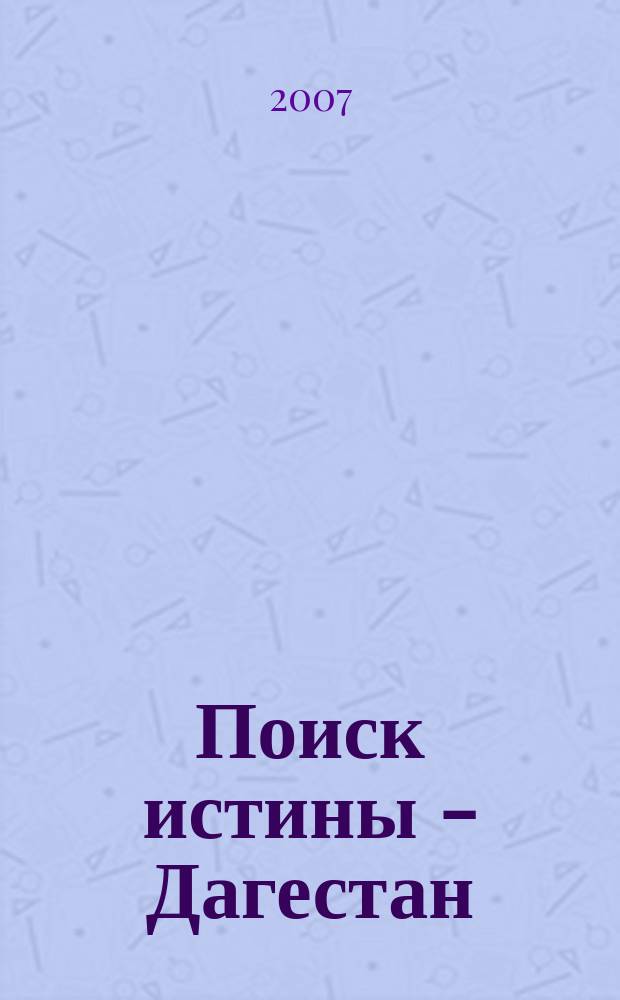 2007

Поиск истины – Дагестан